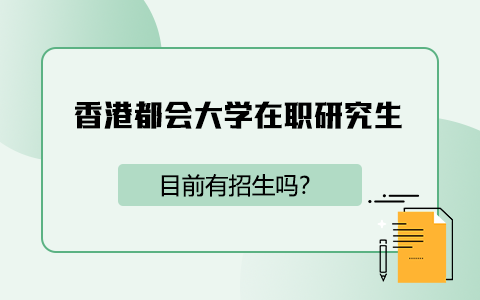 香港都会大学在职研究生

目前有招生吗?